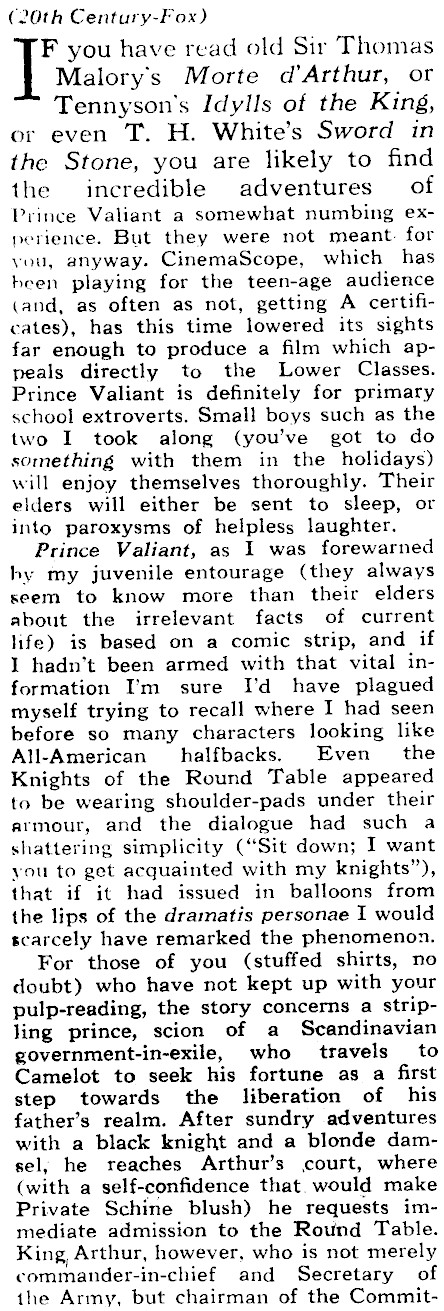 (20th Century-Fox)

IF you have read old Sir Thomas Malory's Morte d'Arthur, or Tennyson's Idylls of the King, or even T. H. White's Sword in the Stone, you are likely to find the incredible adventures of Prince Valiant a somewhat numbing experience. But they were not meant for you, anyway. CinemaScope, which has been playing for the teen-age audience (and, as often as not, getting A certificates), has this time lowered its sights far enough to produce a film which appeals directly to the Lower Classes. Prince Valiant is definitely for primary school extroverts. Small boys such as the two I took along (you've got to do something with them in the holidays) will enjoy themselves thoroughly. Their elders will either be sent to sleep, or into paroxysms of helpless laughter.

Prince Valiant, as I was forewarned by my juvenile entourage (they always seem to know more than their elders about the irrelevant facts of current life) is based on a comic strip, and if I hadn't been armed with that vital information I'm sure I'd have plagued myself trying to recall where I had seen before so many characters looking like All-American halfbacks. Even the Knights of the Round Table appeared to be wearing shoulder-pads under their armour, and the dialogue had such a shattering simplicity ("Sit down; I want you to get acquainted with my knights"), that if it had issued in balloons from the lips of the dramatis personae I would scarcely have remarked the phenomenon.

For those of you (stuffed shirts, no doubt) who have not kept up with your pulp-reading, the story concerns a stripling prince, scion of a Scandinavian government-in-exile, who travels to Camelot to seek his fortune as a first step towards the liberation of his father's realm. After sundry adventures with a black knight and a blonde damsel, he reaches Arthur's court, where (with a self-confidence that would make Private Schine blush) he requests immediate admission to the Round Table. King Arthur, however, who is not merely commander-in-chief and Secretary of the Army, but chairman of the Commit-